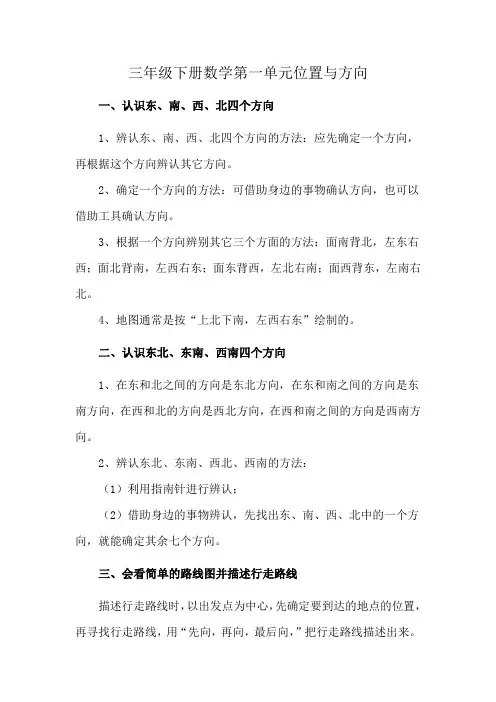 三年级下册数学第一单元位置与方向

一、认识东、南、西、北四个方向

1、辨认东、南、西、北四个方向的方法：应先确定一个方向，再根据这个方向辨认其它方向。

2、确定一个方向的方法：可借助身边的事物确认方向，也可以借助工具确认方向。

3、根据一个方向辨别其它三个方面的方法：面南背北，左东右西；面北背南，左西右东；面东背西，左北右南；面西背东，左南右北。

4、地图通常是按“上北下南，左西右东”绘制的。

二、认识东北、东南、西南四个方向

1、在东和北之间的方向是东北方向，在东和南之间的方向是东南方向，在西和北的方向是西北方向，在西和南之间的方向是西南方向。

2、辨认东北、东南、西北、西南的方法：

（1）利用指南针进行辨认；

（2）借助身边的事物辨认，先找出东、南、西、北中的一个方向，就能确定其余七个方向。

三、会看简单的路线图并描述行走路线

描述行走路线时，以出发点为中心，先确定要到达的地点的位置，再寻找行走路线，用“先向，再向，最后向，”把行走路线描述出来。